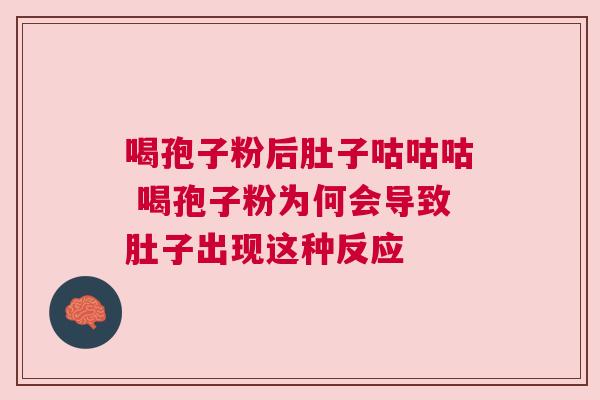 喝孢子粉后肚子咕咕咕 喝孢子粉为何会导致肚子出现这种反应